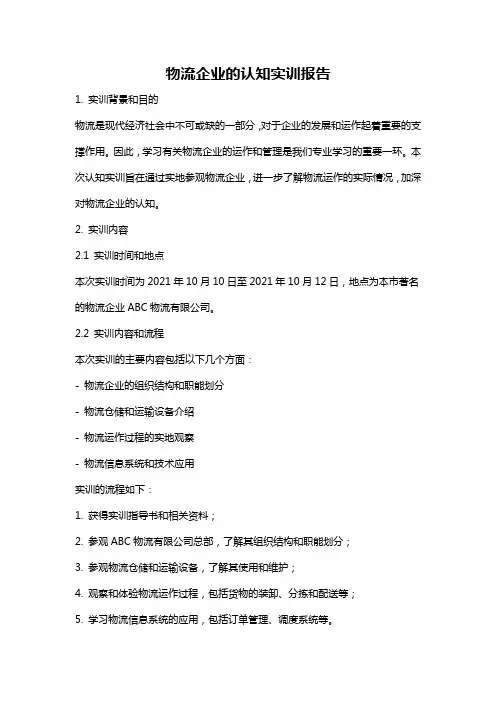 物流企业的认知实训报告

1. 实训背景和目的

物流是现代经济社会中不可或缺的一部分，对于企业的发展和运作起着重要的支撑作用。因此，学习有关物流企业的运作和管理是我们专业学习的重要一环。本次认知实训旨在通过实地参观物流企业，进一步了解物流运作的实际情况，加深对物流企业的认知。

2. 实训内容

2.1 实训时间和地点

本次实训时间为 2021 年 10 月 10 日至 2021 年 10 月 12 日，地点为本市著名的物流企业 ABC 物流有限公司。

2.2 实训内容和流程

本次实训的主要内容包括以下几个方面：

- 物流企业的组织结构和职能划分

- 物流仓储和运输设备介绍

- 物流运作过程的实地观察

- 物流信息系统和技术应用

实训的流程如下：

1. 获得实训指导书和相关资料；

2. 参观 ABC 物流有限公司总部，了解其组织结构和职能划分；

3. 参观物流仓储和运输设备，了解其使用和维护；

4. 观察和体验物流运作过程，包括货物的装卸、分拣和配送等；

5. 学习物流信息系统的应用，包括订单管理、调度系统等。